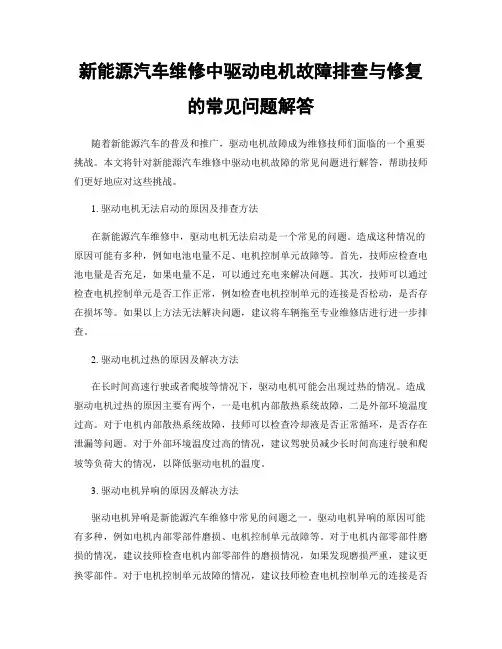 新能源汽车维修中驱动电机故障排查与修复的常见问题解答

随着新能源汽车的普及和推广，驱动电机故障成为维修技师们面临的一个重要挑战。本文将针对新能源汽车维修中驱动电机故障的常见问题进行解答，帮助技师们更好地应对这些挑战。

1. 驱动电机无法启动的原因及排查方法

在新能源汽车维修中，驱动电机无法启动是一个常见的问题。造成这种情况的原因可能有多种，例如电池电量不足、电机控制单元故障等。首先，技师应检查电池电量是否充足，如果电量不足，可以通过充电来解决问题。其次，技师可以通过检查电机控制单元是否工作正常，例如检查电机控制单元的连接是否松动，是否存在损坏等。如果以上方法无法解决问题，建议将车辆拖至专业维修店进行进一步排查。

2. 驱动电机过热的原因及解决方法

在长时间高速行驶或者爬坡等情况下，驱动电机可能会出现过热的情况。造成驱动电机过热的原因主要有两个，一是电机内部散热系统故障，二是外部环境温度过高。对于电机内部散热系统故障，技师可以检查冷却液是否正常循环，是否存在泄漏等问题。对于外部环境温度过高的情况，建议驾驶员减少长时间高速行驶和爬坡等负荷大的情况，以降低驱动电机的温度。

3. 驱动电机异响的原因及解决方法

驱动电机异响是新能源汽车维修中常见的问题之一。驱动电机异响的原因可能有多种，例如电机内部零部件磨损、电机控制单元故障等。对于电机内部零部件磨损的情况，建议技师检查电机内部零部件的磨损情况，如果发现磨损严重，建议更换零部件。对于电机控制单元故障的情况，建议技师检查电机控制单元的连接是否